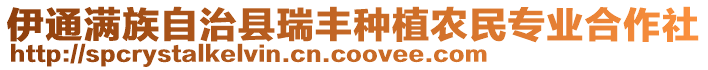 伊通满族自治县瑞丰种植农民专业合作社
http://spcrystalkelvin.cn.coovee.com